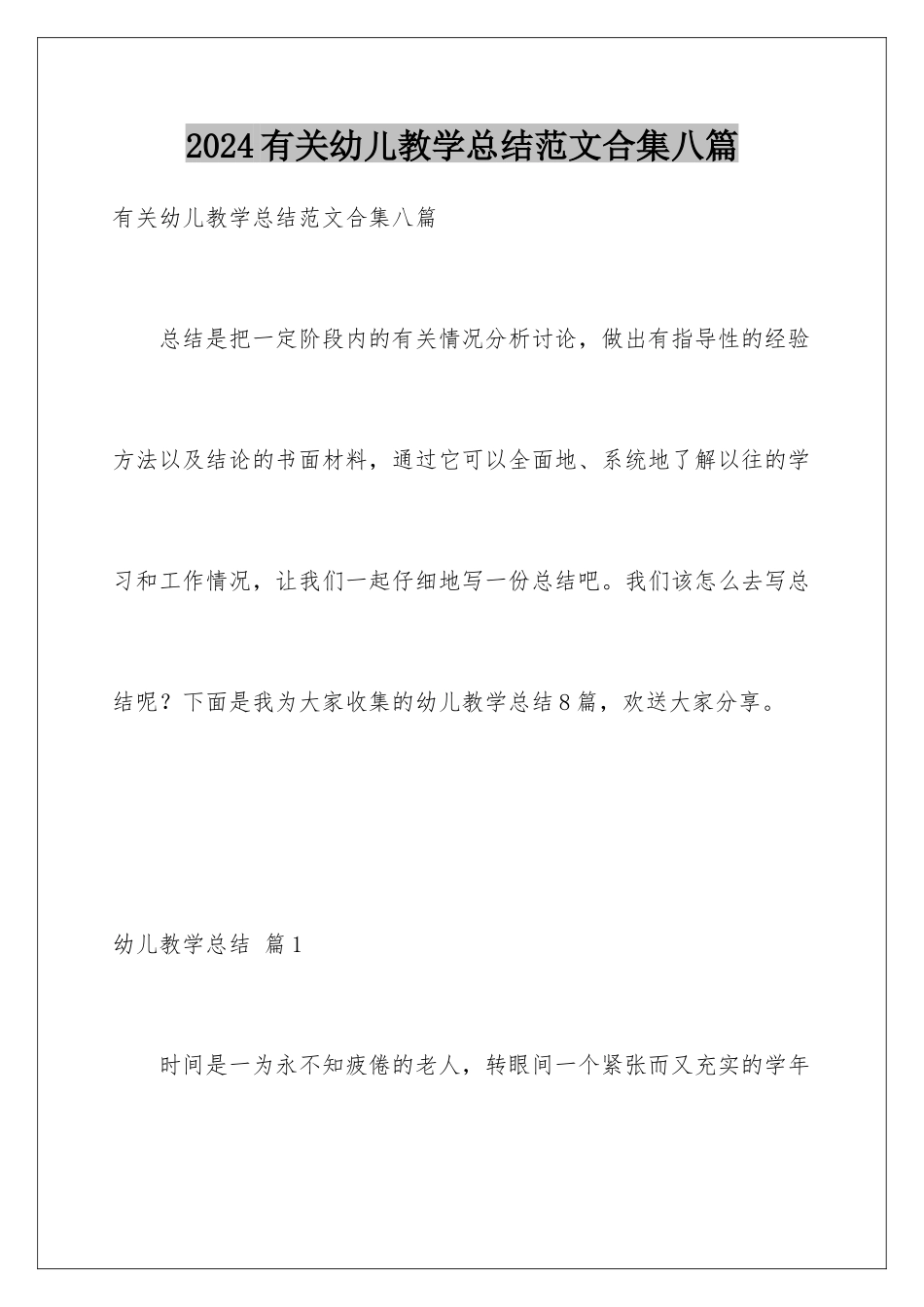 2024有关幼儿教学总结范文合集八篇

有关幼儿教学总结范文合集八篇

总结是把一定阶段内的有关情况分析讨论，做出有指导性的经验方法以及结论的书面材料，通过它可以全面地、系统地了解以往的学习和工作情况，让我们一起仔细地写一份总结吧。我们该怎么去写总结呢？下面是我为大家收集的幼儿教学总结8篇，欢送大家分享。

幼儿教学总结 篇1

时间是一为永不知疲倦的老人，转眼间一个紧张而又充实的学年